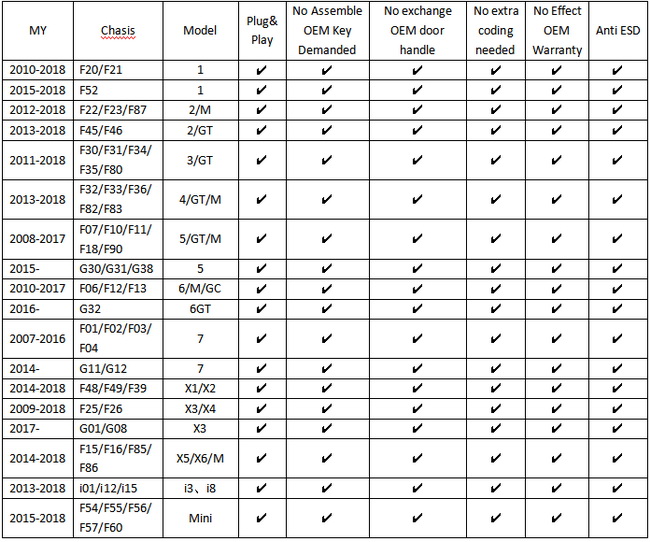 | MY | Chasis | Model | Plug& Play | No Assemble OEM Key Demanded | No exchange OEM door handle | No extra coding needed | No Effect OEM Warranty | Anti ESD |
|---|---|---|---|---|---|---|---|---|
| 2010-2018 | F20/F21 | 1 | ✔ | ✔ | ✔ | ✔ | ✔ | ✔ |
| 2015-2018 | F52 | 1 | ✔ | ✔ | ✔ | ✔ | ✔ | ✔ |
| 2012-2018 | F22/F23/F87 | 2/M | ✔ | ✔ | ✔ | ✔ | ✔ | ✔ |
| 2013-2018 | F45/F46 | 2/GT | ✔ | ✔ | ✔ | ✔ | ✔ | ✔ |
| 2011-2018 | F30/F31/F34/ F35/F80 | 3/GT | ✔ | ✔ | ✔ | ✔ | ✔ | ✔ |
| 2013-2018 | F32/F33/F36/ F82/F83 | 4/GT/M | ✔ | ✔ | ✔ | ✔ | ✔ | ✔ |
| 2008-2017 | F07/F10/F11/ F18/F90 | 5/GT/M | ✔ | ✔ | ✔ | ✔ | ✔ | ✔ |
| 2015- | G30/G31/G38 | 5 | ✔ | ✔ | ✔ | ✔ | ✔ | ✔ |
| 2010-2017 | F06/F12/F13 | 6/M/GC | ✔ | ✔ | ✔ | ✔ | ✔ | ✔ |
| 2016- | G32 | 6GT | ✔ | ✔ | ✔ | ✔ | ✔ | ✔ |
| 2007-2016 | F01/F02/F03/ F04 | 7 | ✔ | ✔ | ✔ | ✔ | ✔ | ✔ |
| 2014- | G11/G12 | 7 | ✔ | ✔ | ✔ | ✔ | ✔ | ✔ |
| 2014-2018 | F48/F49/F39 | X1/X2 | ✔ | ✔ | ✔ | ✔ | ✔ | ✔ |
| 2009-2018 | F25/F26 | X3/X4 | ✔ | ✔ | ✔ | ✔ | ✔ | ✔ |
| 2017- | G01/G08 | X3 | ✔ | ✔ | ✔ | ✔ | ✔ | ✔ |
| 2014-2018 | F15/F16/F85/ F86 | X5/X6/M | ✔ | ✔ | ✔ | ✔ | ✔ | ✔ |
| 2013-2018 | i01/i12/i15 | i3、i8 | ✔ | ✔ | ✔ | ✔ | ✔ | ✔ |
| 2015-2018 | F54/F55/F56/ F57/F60 | Mini | ✔ | ✔ | ✔ | ✔ | ✔ | ✔ |